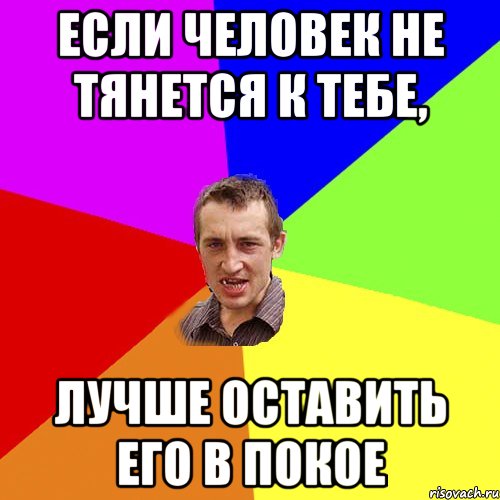 ЕСЛИ ЧЕЛОВЕК НЕ ТЯНЕТСЯ К ТЕБЕ,

ЛУЧШЕ ОСТАВИТЬ ЕГО В ПОКОЕ

risovach.ru